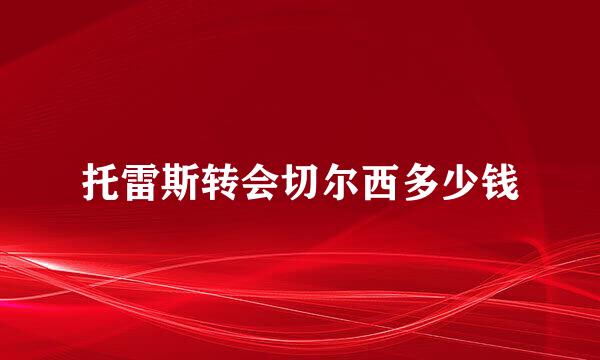 托雷斯转会切尔西多少钱